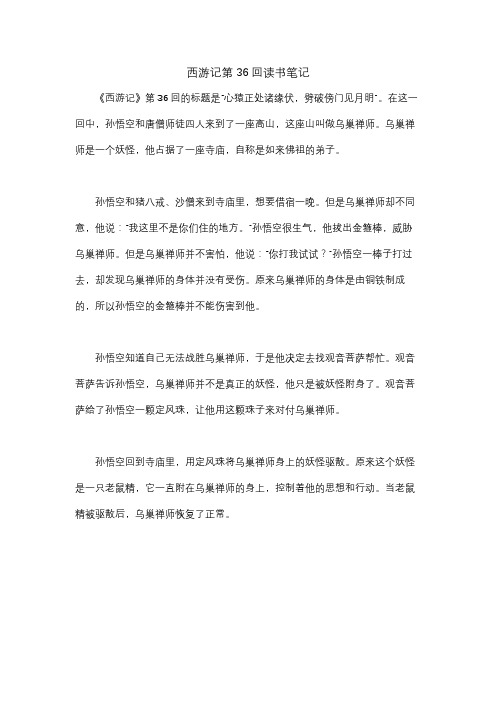 西游记第 36 回读书笔记

《西游记》第 36 回的标题是"心猿正处诸缘伏，劈破傍门见月明"。在这一回中，孙悟空和唐僧师徒四人来到了一座高山，这座山叫做乌巢禅师。乌巢禅师是一个妖怪，他占据了一座寺庙，自称是如来佛祖的弟子。

孙悟空和猪八戒、沙僧来到寺庙里，想要借宿一晚。但是乌巢禅师却不同意，他说："我这里不是你们住的地方。"孙悟空很生气，他拔出金箍棒，威胁乌巢禅师。但是乌巢禅师并不害怕，他说："你打我试试？"孙悟空一棒子打过去，却发现乌巢禅师的身体并没有受伤。原来乌巢禅师的身体是由铜铁制成的，所以孙悟空的金箍棒并不能伤害到他。

孙悟空知道自己无法战胜乌巢禅师，于是他决定去找观音菩萨帮忙。观音菩萨告诉孙悟空，乌巢禅师并不是真正的妖怪，他只是被妖怪附身了。观音菩萨给了孙悟空一颗定风珠，让他用这颗珠子来对付乌巢禅师。

孙悟空回到寺庙里，用定风珠将乌巢禅师身上的妖怪驱散。原来这个妖怪是一只老鼠精，它一直附在乌巢禅师的身上，控制着他的思想和行动。当老鼠精被驱散后，乌巢禅师恢复了正常。